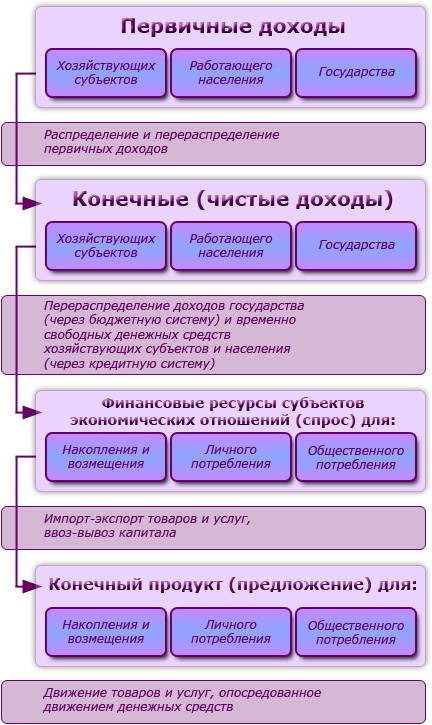 Первичные доходы

Хозяйствующих субъектов

Работающего населения

Государства

Распределение и перераспределение первичных доходов

Конечные (чистые доходы)

Хозяйствующих субъектов

Работающего населения

Государства

Перераспределение доходов государства (через бюджетную систему) и временно свободных денежных средств хозяйствующих субъектов и населения (через кредитную систему)

Финансовые ресурсы субъектов экономических отношений (спрос) для:

Накопления и возмещения

Личного потребления

Общественного потребления

Импорт-экспорт товаров и услуг, ввоз-вывоз капитала

Конечный продукт (предложение) для:

Накопления и возмещения

Личного потребления

Общественного потребления

Движение товаров и услуг, опосредованное движением денежных средств